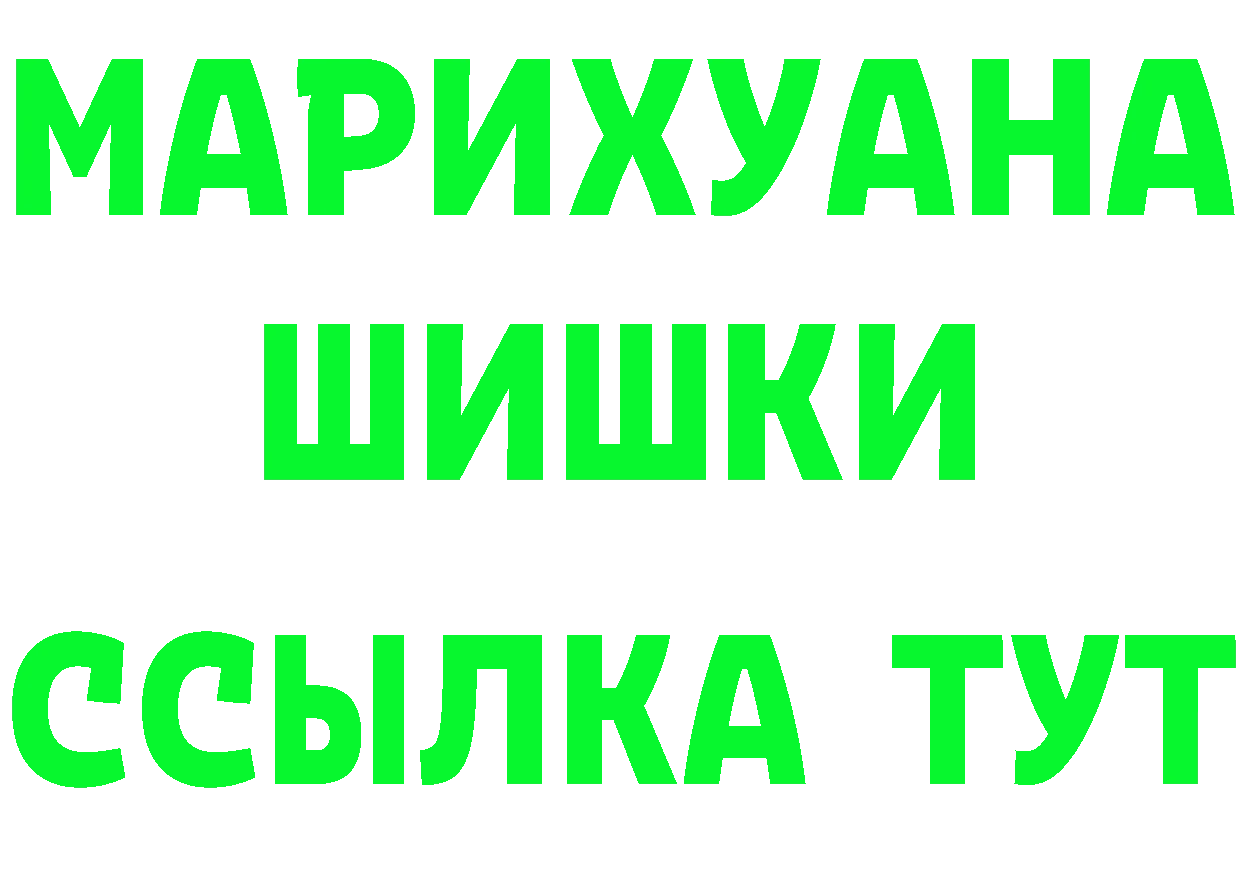 МАРИХУАНА
ШИШКИ
ССЫЛКА ТУТ